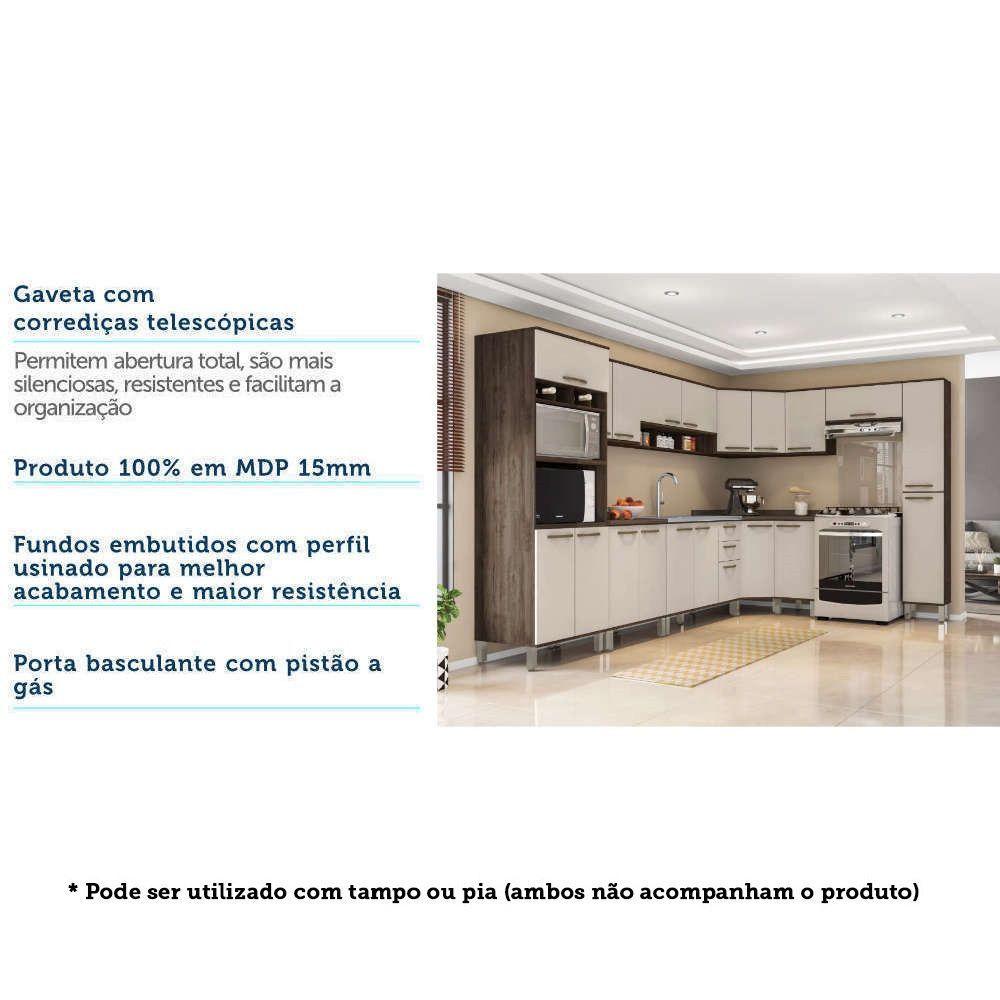 Gaveta com corrediças telescópicas

Permitem abertura total, são mais silenciosas, resistentes e facilitam a organização

Produto 100% em MDP 15mm

Fundos embutidos com perfil usinado para melhor acabamento e maior resistência

Porta basculante com pistão a gás

* Pode ser utilizado com tampo ou pia (ambos não acompanham o produto)